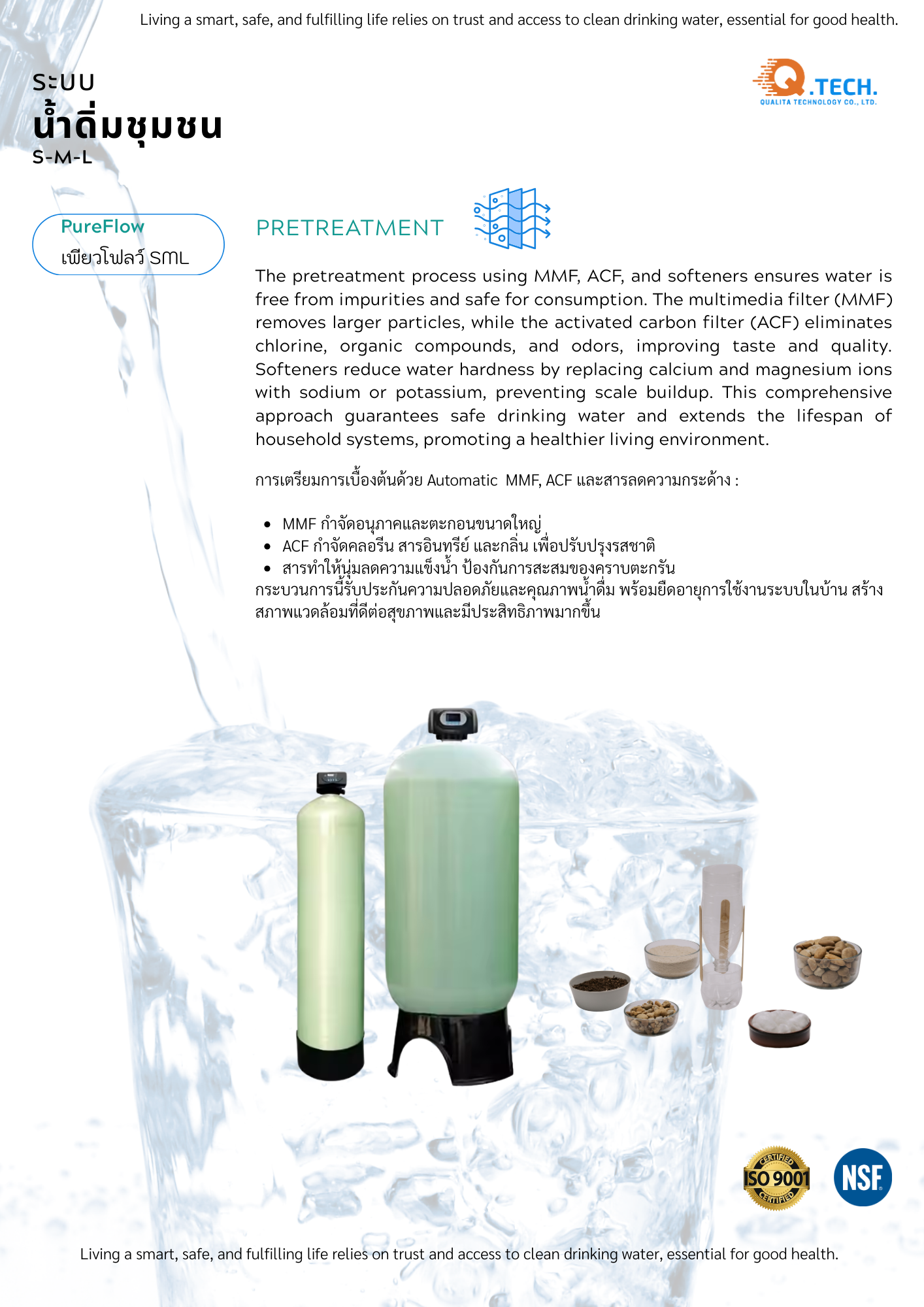 Living a smart, safe, and fulfilling life relies on trust and access to clean drinking water, essential for good health.

ระบบ
น้ำดื่มชุมชน
S-M-L

Q.TECH.
QUALITA TECHNOLOGY CO., LTD.

PureFlow
เพียวโฟลว์ SML

PRETREATMENT

The pretreatment process using MMF, ACF, and softeners ensures water is free from impurities and safe for consumption. The multimedia filter (MMF) removes larger particles, while the activated carbon filter (ACF) eliminates chlorine, organic compounds, and odors, improving taste and quality. Softeners reduce water hardness by replacing calcium and magnesium ions with sodium or potassium, preventing scale buildup. This comprehensive approach guarantees safe drinking water and extends the lifespan of household systems, promoting a healthier living environment.

การเตรียมการเบื้องต้นด้วย Automatic MMF, ACF และสารลดความกระด้าง :

• MMF กำจัดอนุภาคและตะกอนขนาดใหญ่
• ACF กำจัดคลอรีน สารอินทรีย์ และกลิ่น เพื่อปรับปรุงรสชาติ
• สารทำให้นุ่มลดความแข็งน้ำ ป้องกันการสะสมของคราบตะกรัน

กระบวนการนี้รับประกันความปลอดภัยและคุณภาพน้ำดื่ม พร้อมยืดอายุการใช้งานระบบในบ้าน สร้างสภาพแวดล้อมที่ดีต่อสุขภาพและมีประสิทธิภาพมากขึ้น

CERTIFIED ISO 9001 CERTIFIED

NSF

Living a smart, safe, and fulfilling life relies on trust and access to clean drinking water, essential for good health.